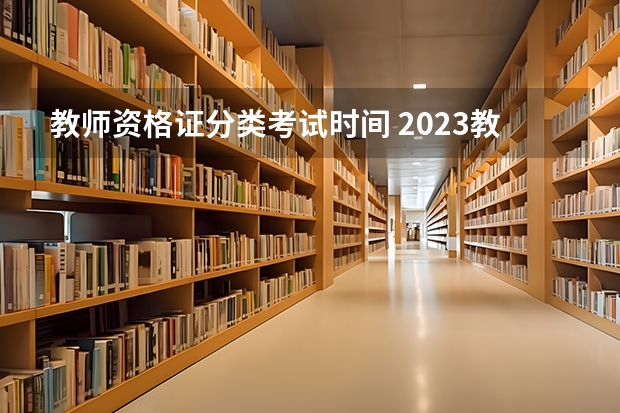 教师资格证分类考试时间 2023教